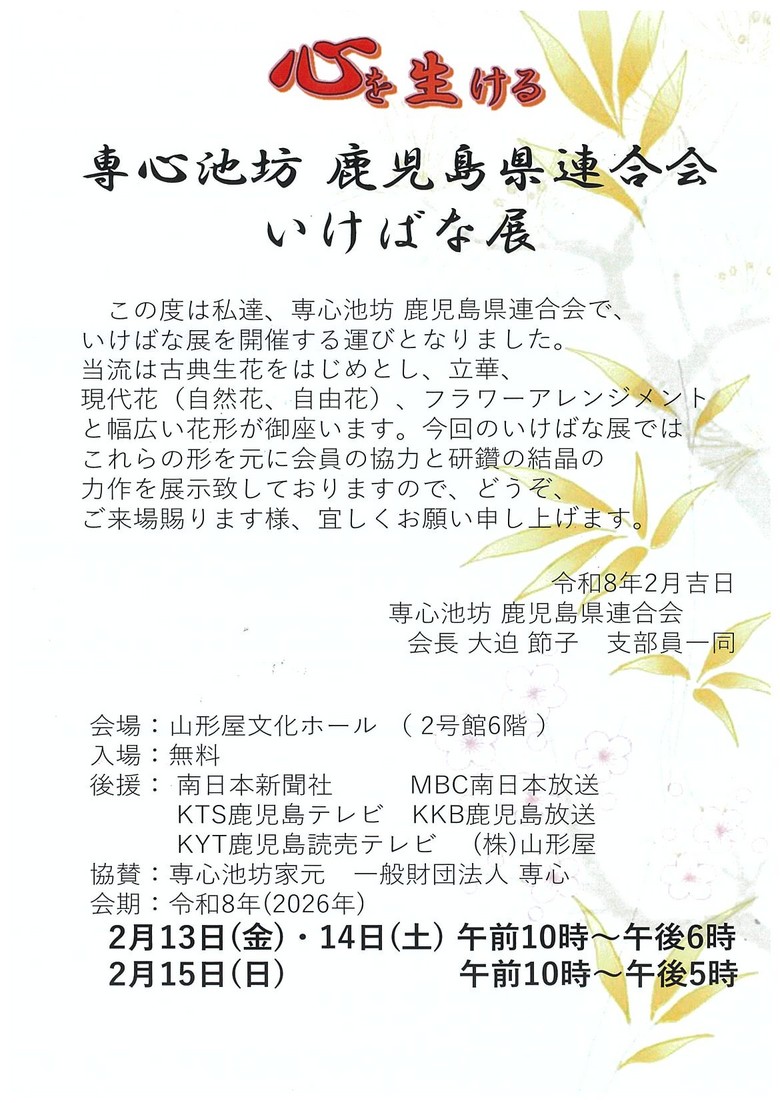 心を生ける

専心池坊 鹿児島県連合会
いけばな展

この度は私達、専心池坊 鹿児島県連合会で、いけばな展を開催する運びとなりました。当流は古典生花をはじめとし、立華、現代花（自然花、自由花）、フラワーアレンジメントと幅広い花形が御座います。今回のいけばな展ではこれらの形を元に会員の協力と研鑽の結晶の力作を展示致しておりますので、どうぞ、ご来場賜ります様、宜しくお願い申し上げます。

令和8年2月吉日
専心池坊 鹿児島県連合会
会長 大迫 節子 支部員一同

会場：山形屋文化ホール （2号館6階）
入場：無料
後援：南日本新聞社 MBC南日本放送
KTS鹿児島テレビ KKB鹿児島放送
KYT鹿児島読売テレビ （株）山形屋
協賛：専心池坊家元 一般財団法人 専心
会期：令和8年(2026年)
2月13日(金)・14日(土) 午前10時～午後6時
2月15日(日) 午前10時～午後5時